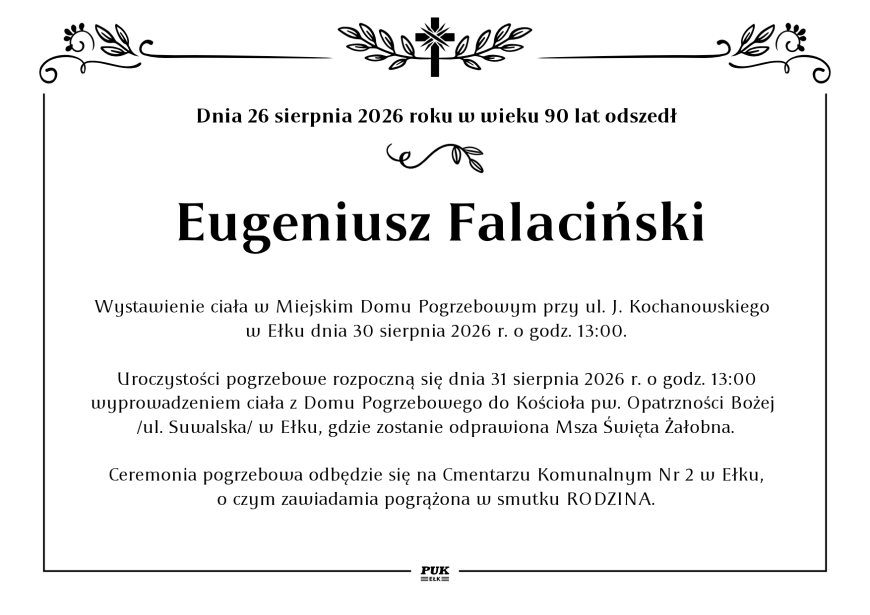 Dnia 26 sierpnia 2026 roku w wieku 90 lat odszedł

Eugeniusz Falaciński

Wystawienie ciała w Miejskim Domu Pogrzebowym przy ul. J. Kochanowskiego w Ełku dnia 30 sierpnia 2026 r. o godz. 13:00.

Uroczystości pogrzebowe rozpoczną się dnia 31 sierpnia 2026 r. o godz. 13:00 wyprowadzeniem ciała z Domu Pogrzebowego do Kościoła pw. Opatrzności Bożej /ul. Suwalska/ w Ełku, gdzie zostanie odprawiona Msza Święta Żałobna.

Ceremonia pogrzebowa odbędzie się na Cmentarzu Komunalnym Nr 2 w Ełku, o czym zawiadamia pogrążona w smutku RODZINA.

PUK
EŁK